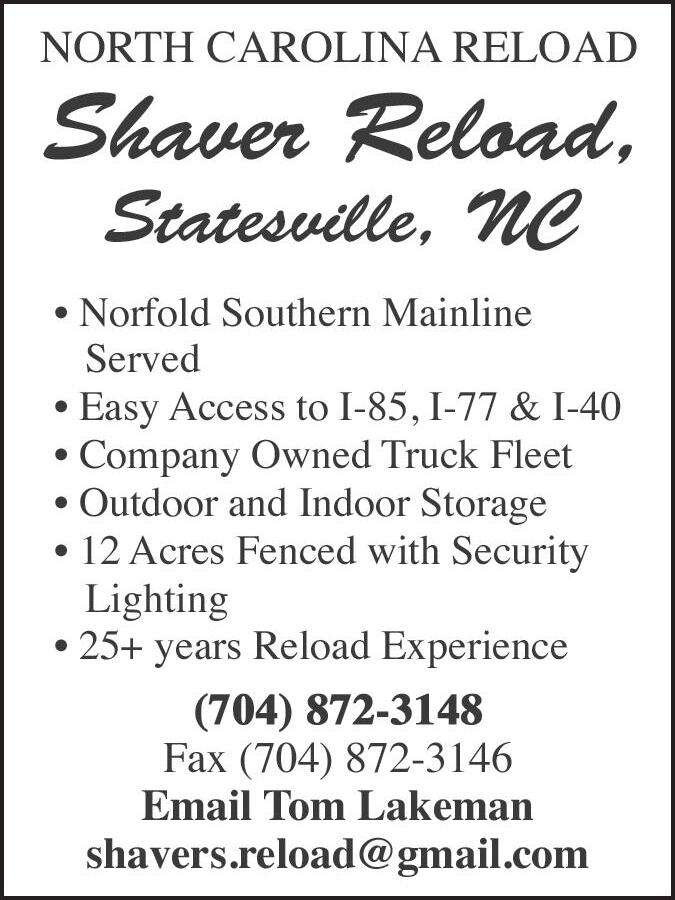 NORTH CAROLINA RELOAD

Shaver Reload,
Statesville, NC

• Norfold Southern Mainline Served
• Easy Access to I-85, I-77 & I-40
• Company Owned Truck Fleet
• Outdoor and Indoor Storage
• 12 Acres Fenced with Security Lighting
• 25+ years Reload Experience

(704) 872-3148
Fax (704) 872-3146
Email Tom Lakeman
shavers.reload@gmail.com